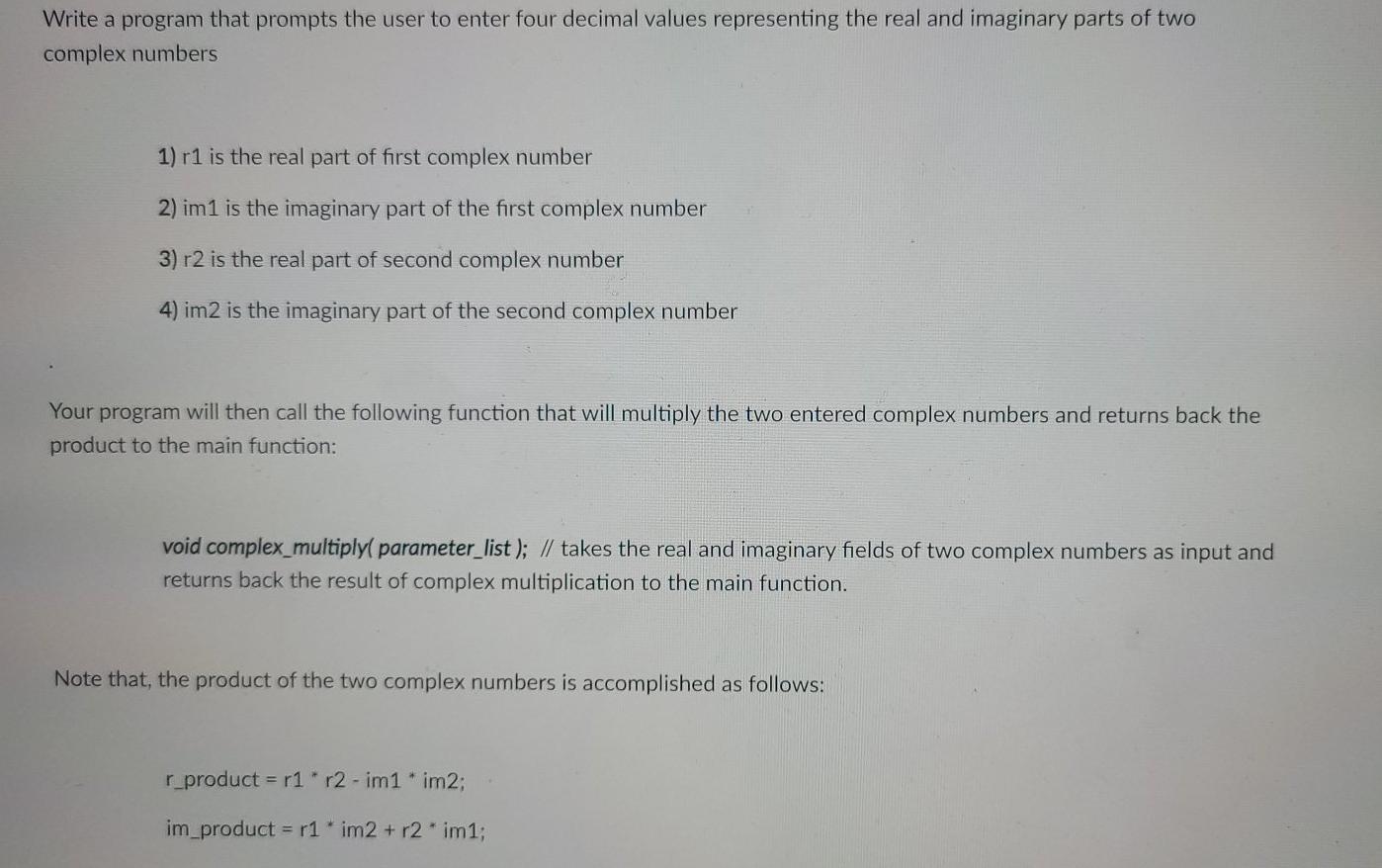 Write a program that prompts the user to enter four decimal values representing the real and imaginary parts of two complex numbers

1) r1 is the real part of first complex number

2) im1 is the imaginary part of the first complex number

3) r2 is the real part of second complex number

4) im2 is the imaginary part of the second complex number

Your program will then call the following function that will multiply the two entered complex numbers and returns back the product to the main function:

void complex_multiply( parameter_list ); // takes the real and imaginary fields of two complex numbers as input and returns back the result of complex multiplication to the main function.

Note that, the product of the two complex numbers is accomplished as follows:

r_product = r1 * r2 - im1 * im2;

im_product = r1 * im2 + r2 * im1;